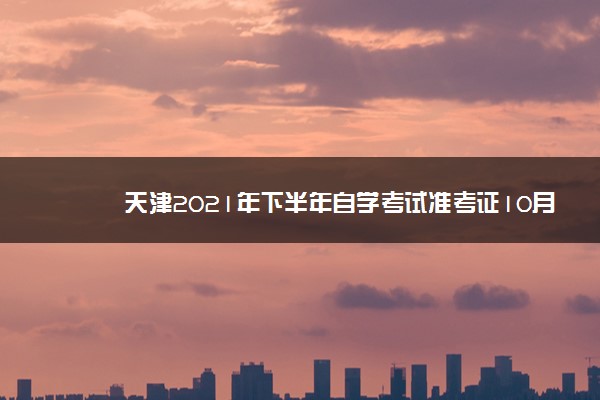 天津2021年下半年自学考试准考证10月